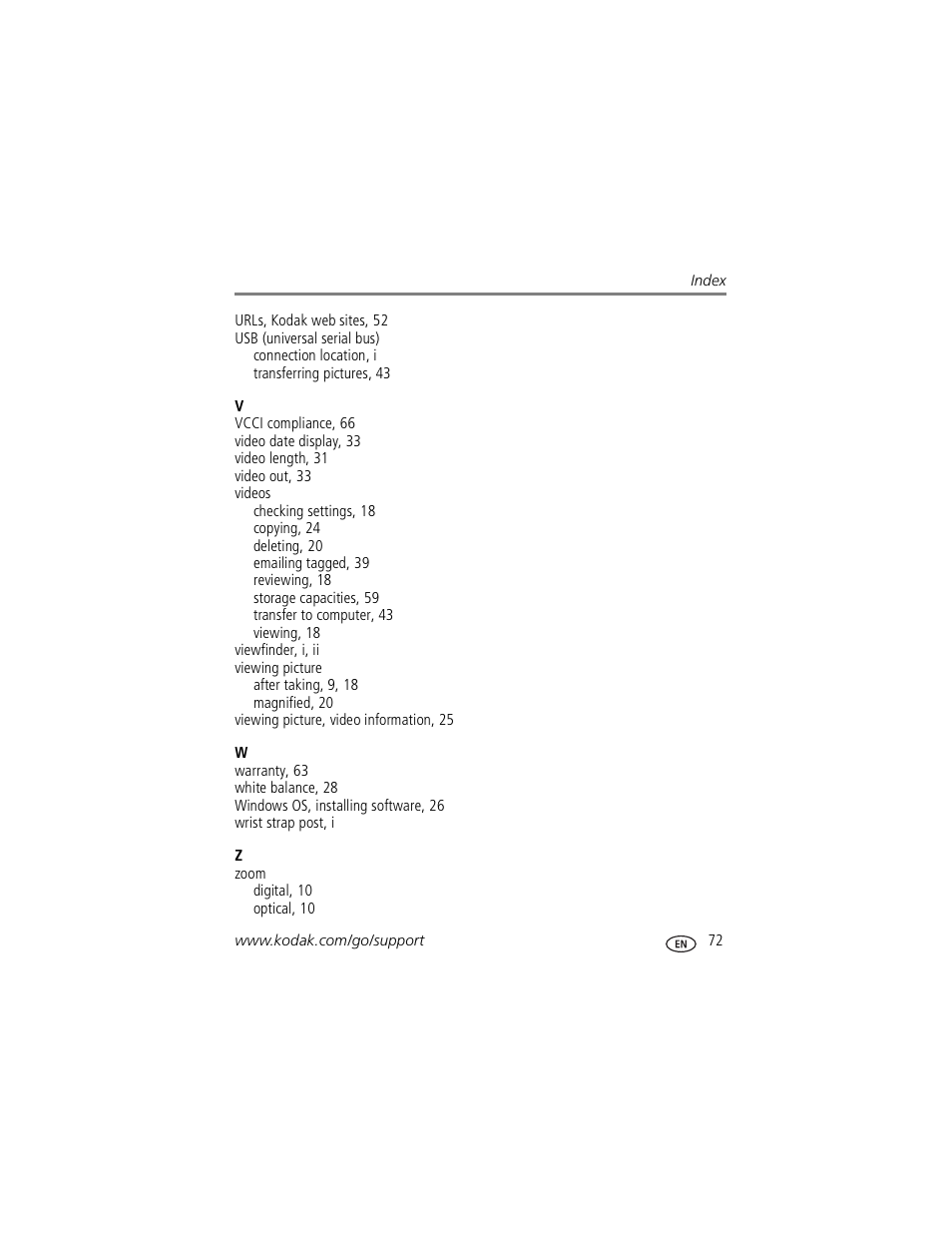 Index

URLs, Kodak web sites, 52
USB (universal serial bus)
connection location, i
transferring pictures, 43

V
VCCI compliance, 66
video date display, 33
video length, 31
video out, 33
videos
checking settings, 18
copying, 24
deleting, 20
emailing tagged, 39
reviewing, 18
storage capacities, 59
transfer to computer, 43
viewing, 18
viewfinder, i, ii
viewing picture
after taking, 9, 18
magnified, 20
viewing picture, video information, 25

W
warranty, 63
white balance, 28
Windows OS, installing software, 26
wrist strap post, i

Z
zoom
digital, 10
optical, 10

www.kodak.com/go/support

EN 72